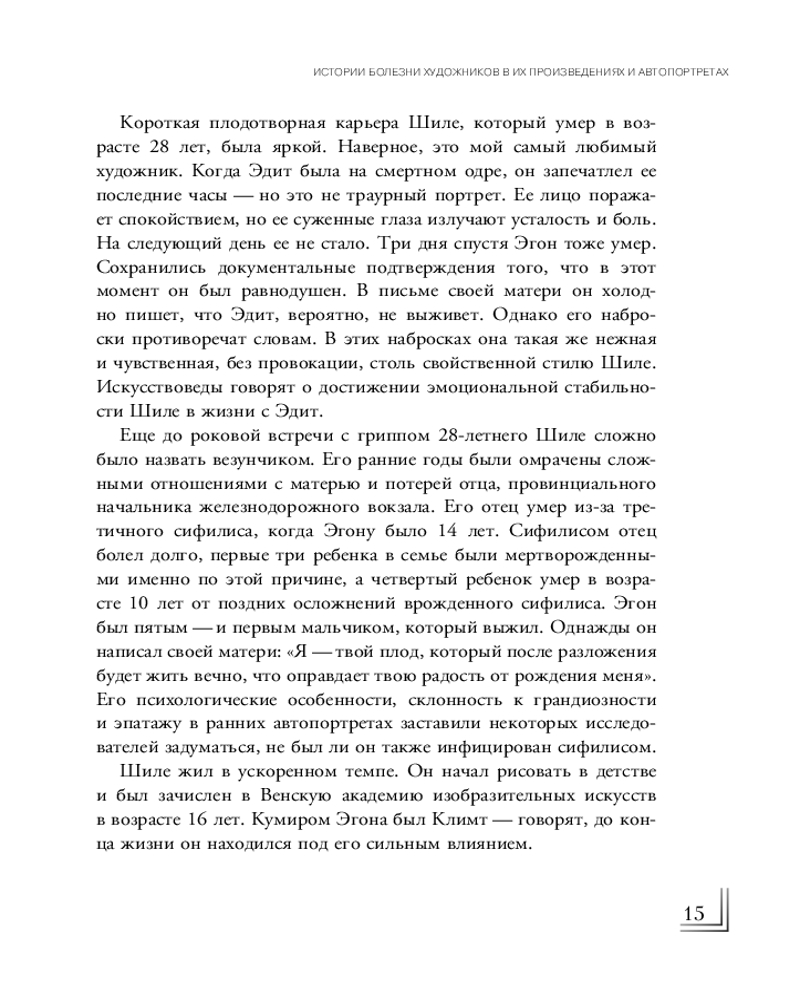 ИСТОРИИ БОЛЕЗНИ ХУДОЖНИКОВ В ИХ ПРОИЗВЕДЕНИЯХ И АВТОПОРТРЕТАХ

Короткая плодотворная карьера Шиле, который умер в возрасте 28 лет, была яркой. Наверное, это мой самый любимый художник. Когда Эдит была на смертном одре, он запечатлел ее последние часы — но это не траурный портрет. Ее лицо поражает спокойствием, но ее суженные глаза излучают усталость и боль. На следующий день ее не стало. Три дня спустя Эгон тоже умер. Сохранились документальные подтверждения того, что в этот момент он был равнодушен. В письме своей матери он холодно пишет, что Эдит, вероятно, не выживет. Однако его наброски противоречат словам. В этих набросках она такая же нежная и чувственная, без провокации, столь свойственной стилю Шиле. Искусствоведы говорят о достижении эмоциональной стабильности Шиле в жизни с Эдит.

Еще до роковой встречи с гриппом 28-летнего Шиле сложно было назвать везунчиком. Его ранние годы были омрачены сложными отношениями с матерью и потерей отца, провинциального начальника железнодорожного вокзала. Его отец умер из-за третичного сифилиса, когда Эгону было 14 лет. Сифилисом отец болел долго, первые три ребенка в семье были мертворожденными именно по этой причине, а четвертый ребенок умер в возрасте 10 лет от поздних осложнений врожденного сифилиса. Эгон был пятым — и первым мальчиком, который выжил. Однажды он написал своей матери: «Я — твой плод, который после разложения будет жить вечно, что оправдает твою радость от рождения меня». Его психологические особенности, склонность к грандиозности и эпатажу в ранних автопортретах заставили некоторых исследователей задуматься, не был ли он также инфицирован сифилисом.

Шиле жил в ускоренном темпе. Он начал рисовать в детстве и был зачислен в Венскую академию изобразительных искусств в возрасте 16 лет. Кумиром Эгона был Климт — говорят, до конца жизни он находился под его сильным влиянием.

15